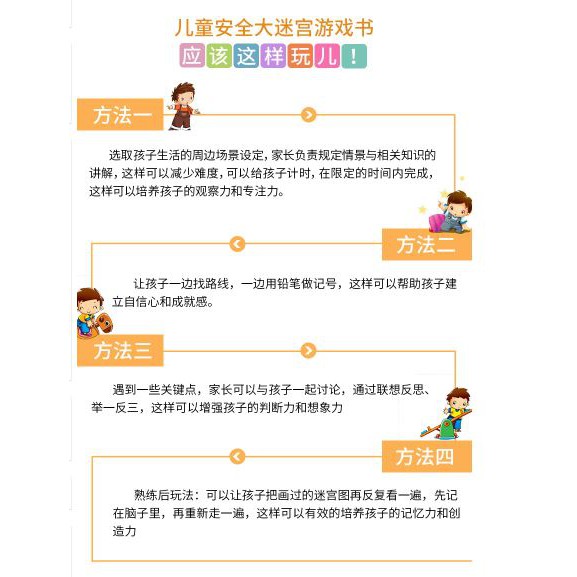 儿童安全大迷宫游戏书

应该这样玩儿！

方法一

选取孩子生活的周边场景设定，家长负责规定情景与相关知识的讲解，这样可以减少难度，可以给孩子计时，在限定的时间内完成，这样可以培养孩子的观察力和专注力。

方法二

让孩子一边找路线，一边用铅笔做记号，这样可以帮助孩子建立自信心和成就感。

方法三

遇到一些关键点，家长可以与孩子一起讨论，通过联想反思、举一反三，这样可以增强孩子的判断力和想象力

方法四

熟练后玩法：可以让孩子把画过的迷宫图再反复看一遍，先记在脑子里，再重新走一遍，这样可以有效的培养孩子的记忆力和创造力